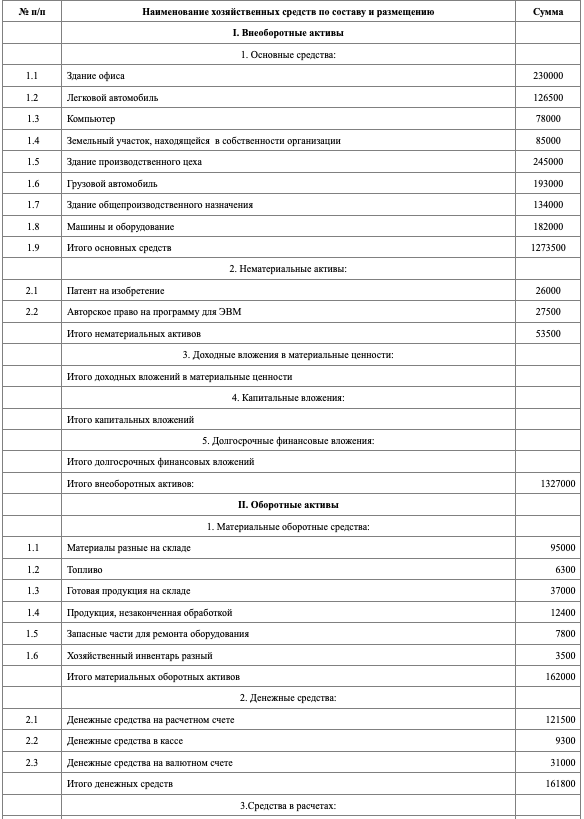 | № п/п | Наименование хозяйственных средств по составу и размещению | Сумма |
|---|---|---|
| | I. Внеоборотные активы | |
| | 1. Основные средства: | |
| 1.1 | Здание офиса | 230000 |
| 1.2 | Легковой автомобиль | 126500 |
| 1.3 | Компьютер | 78000 |
| 1.4 | Земельный участок, находящейся в собственности организации | 85000 |
| 1.5 | Здание производственного цеха | 245000 |
| 1.6 | Грузовой автомобиль | 193000 |
| 1.7 | Здание общепроизводственного назначения | 134000 |
| 1.8 | Машины и оборудование | 182000 |
| 1.9 | Итого основных средств | 1273500 |
| | 2. Нематериальные активы: | |
| 2.1 | Патент на изобретение | 26000 |
| 2.2 | Авторское право на программу для ЭВМ | 27500 |
| | Итого нематериальных активов | 53500 |
| | 3. Доходные вложения в материальные ценности: | |
| | Итого доходных вложений в материальные ценности | |
| | 4. Капитальные вложения: | |
| | Итого капитальных вложений | |
| | 5. Долгосрочные финансовые вложения: | |
| | Итого долгосрочных финансовых вложений | |
| | Итого внеоборотных активов: | 1327000 |
| | II. Оборотные активы | |
| | 1. Материальные оборотные средства: | |
| 1.1 | Материалы разные на складе | 95000 |
| 1.2 | Топливо | 6300 |
| 1.3 | Готовая продукция на складе | 37000 |
| 1.4 | Продукция, незаконченная обработкой | 12400 |
| 1.5 | Запасные части для ремонта оборудования | 7800 |
| 1.6 | Хозяйственный инвентарь разный | 3500 |
| | Итого материальных оборотных активов | 162000 |
| | 2. Денежные средства: | |
| 2.1 | Денежные средства на расчетном счете | 121500 |
| 2.2 | Денежные средства в кассе | 9300 |
| 2.3 | Денежные средства на валютном счете | 31000 |
| | Итого денежных средств | 161800 |
| | 3.Средства в расчетах: | |